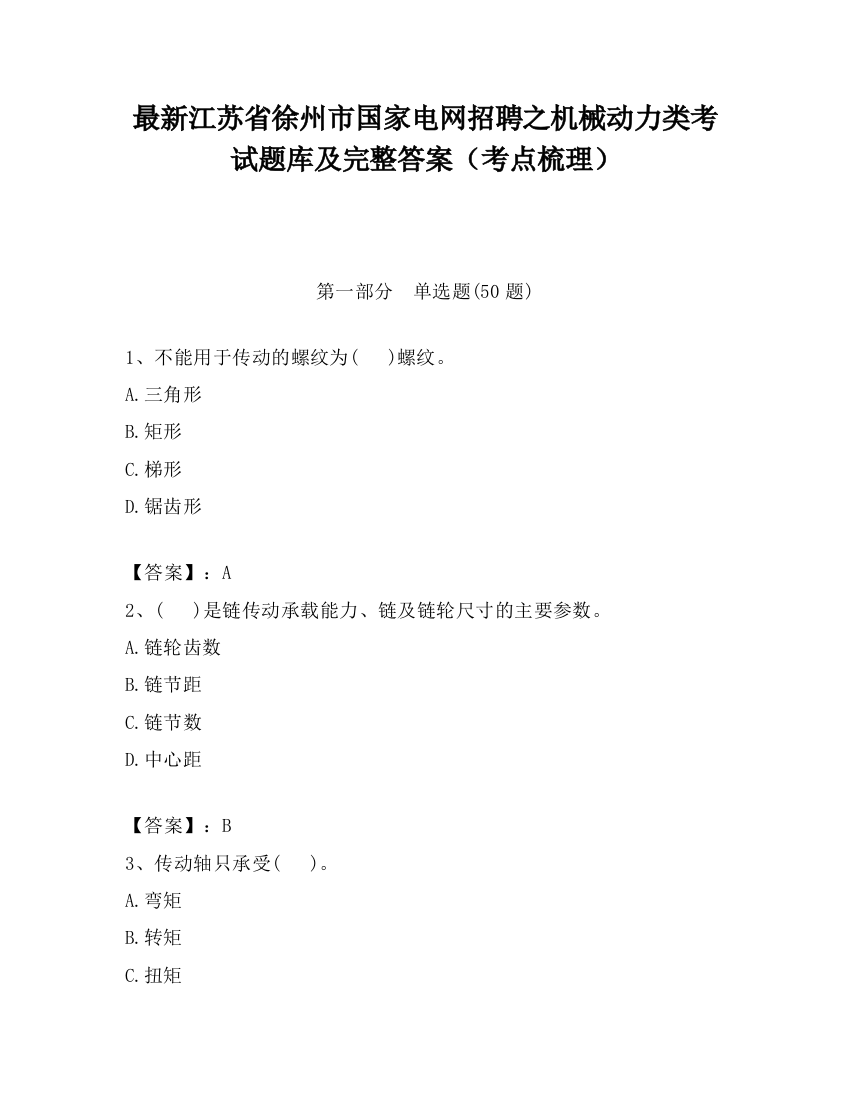 最新江苏省徐州市国家电网招聘之机械动力类考试题库及完整答案（考点梳理）

第一部分　单选题(50 题)

1、不能用于传动的螺纹为(　　)螺纹。

A.三角形

B.矩形

C.梯形

D.锯齿形

【答案】：A

2、(　　)是链传动承载能力、链及链轮尺寸的主要参数。

A.链轮齿数

B.链节距

C.链节数

D.中心距

【答案】：B

3、传动轴只承受(　　)。

A.弯矩

B.转矩

C.扭矩